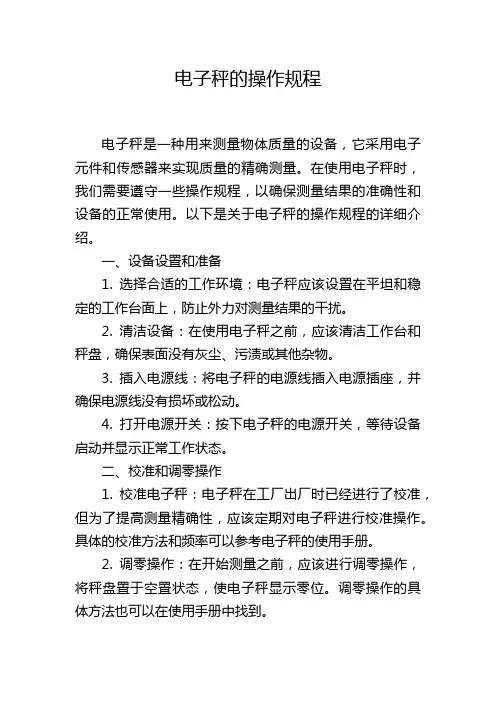 电子秤的操作规程

电子秤是一种用来测量物体质量的设备，它采用电子元件和传感器来实现质量的精确测量。在使用电子秤时，我们需要遵守一些操作规程，以确保测量结果的准确性和设备的正常使用。以下是关于电子秤的操作规程的详细介绍。

一、设备设置和准备

1. 选择合适的工作环境：电子秤应该设置在平坦和稳定的工作台面上，防止外力对测量结果的干扰。

2. 清洁设备：在使用电子秤之前，应该清洁工作台和秤盘，确保表面没有灰尘、污渍或其他杂物。

3. 插入电源线：将电子秤的电源线插入电源插座，并确保电源线没有损坏或松动。

4. 打开电源开关：按下电子秤的电源开关，等待设备启动并显示正常工作状态。

二、校准和调零操作

1. 校准电子秤：电子秤在工厂出厂时已经进行了校准，但为了提高测量精确性，应该定期对电子秤进行校准操作。具体的校准方法和频率可以参考电子秤的使用手册。

2. 调零操作：在开始测量之前，应该进行调零操作，将秤盘置于空置状态，使电子秤显示零位。调零操作的具体方法也可以在使用手册中找到。